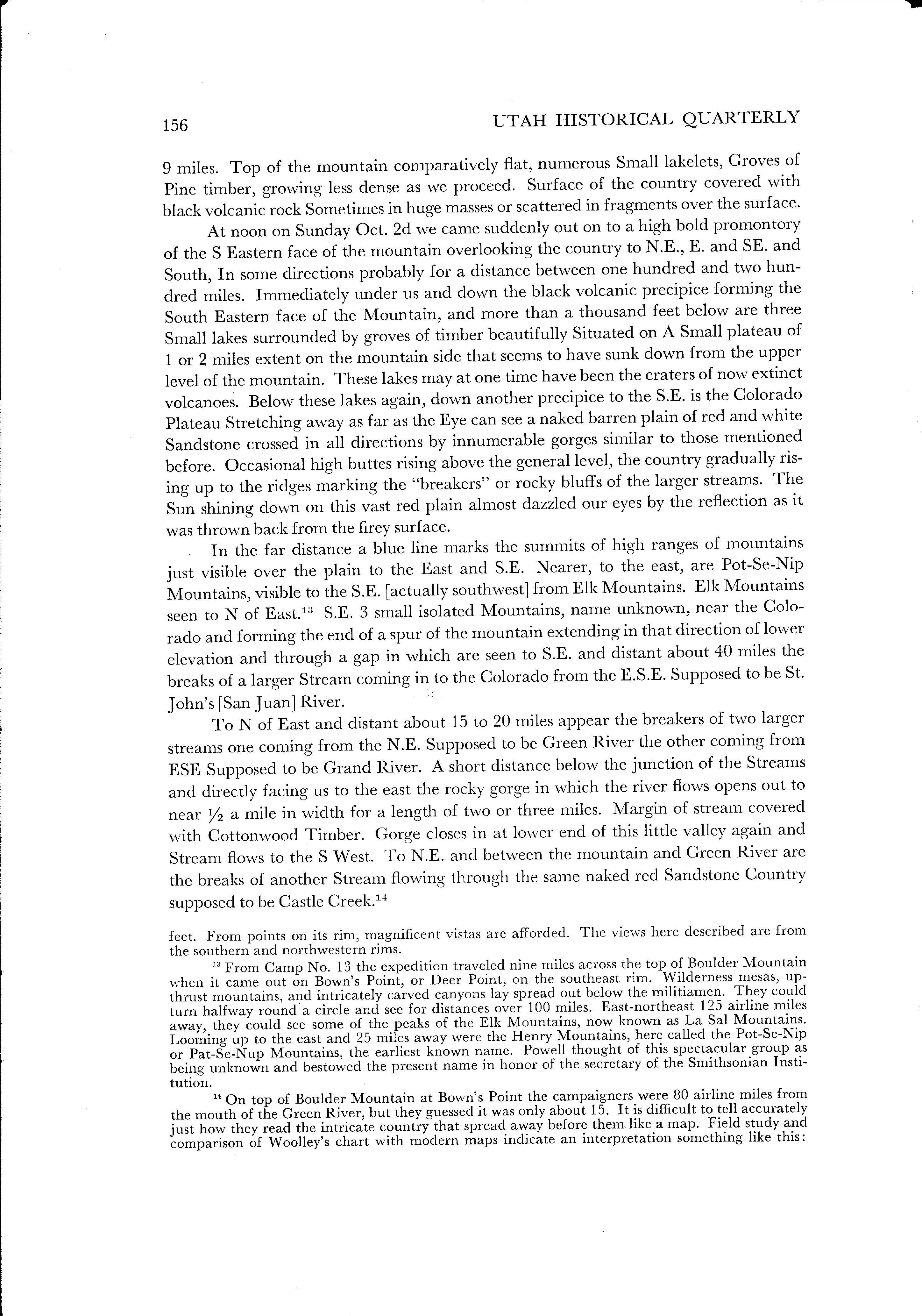 156 UTAH HISTORICAL QUARTERLY

9 miles. Top of the mountain comparatively flat, numerous Small lakelets, Groves of Pine timber, growing less dense as we proceed. Surface of the country covered with black volcanic rock Sometimes in huge masses or scattered in fragments over the surface.

At noon on Sunday Oct. 2d we came suddenly out on to a high bold promontory of the S Eastern face of the mountain overlooking the country to N.E., E. and SE. and South, In some directions probably for a distance between one hundred and two hundred miles. Immediately under us and down the black volcanic precipice forming the South Eastern face of the Mountain, and more than a thousand feet below are three Small lakes surrounded by groves of timber beautifully Situated on A Small plateau of 1 or 2 miles extent on the mountain side that seems to have sunk down from the upper level of the mountain. These lakes may at one time have been the craters of now extinct volcanoes. Below these lakes again, down another precipice to the S.E. is the Colorado Plateau Stretching away as far as the Eye can see a naked barren plain of red and white Sandstone crossed in all directions by innumerable gorges similar to those mentioned before. Occasional high buttes rising above the general level, the country gradually rising up to the ridges marking the "breakers" or rocky bluffs of the larger streams. The Sun shining down on this vast red plain almost dazzled our eyes by the reflection as it was thrown back from the firey surface.

In the far distance a blue line marks the summits of high ranges of mountains just visible over the plain to the East and S.E. Nearer, to the east, are Pot-Se-Nip Mountains, visible to the S.E. [actually southwest] from Elk Mountains. Elk Mountains seen to N of East.$^{13}$ S.E. 3 small isolated Mountains, name unknown, near the Colorado and forming the end of a spur of the mountain extending in that direction of lower elevation and through a gap in which are seen to S.E. and distant about 40 miles the breaks of a larger Stream coming in to the Colorado from the E.S.E. Supposed to be St. John's [San Juan] River.

To N of East and distant about 15 to 20 miles appear the breakers of two larger streams one coming from the N.E. Supposed to be Green River the other coming from ESE Supposed to be Grand River. A short distance below the junction of the Streams and directly facing us to the east the rocky gorge in which the river flows opens out to near $\frac{1}{2}$ a mile in width for a length of two or three miles. Margin of stream covered with Cottonwood Timber. Gorge closes in at lower end of this little valley again and Stream flows to the S West. To N.E. and between the mountain and Green River are the breaks of another Stream flowing through the same naked red Sandstone Country supposed to be Castle Creek.$^{14}$

feet. From points on its rim, magnificent vistas are afforded. The views here described are from the southern and northwestern rims.

$^{13}$ From Camp No. 13 the expedition traveled nine miles across the top of Boulder Mountain when it came out on Bown's Point, or Deer Point, on the southeast rim. Wilderness mesas, upthrust mountains, and intricately carved canyons lay spread out below the militiamen. They could turn halfway round a circle and see for distances over 100 miles. East-northeast 125 airline miles away, they could see some of the peaks of the Elk Mountains, now known as La Sal Mountains. Looming up to the east and 25 miles away were the Henry Mountains, here called the Pot-Se-Nip or Pat-Se-Nup Mountains, the earliest known name. Powell thought of this spectacular group as being unknown and bestowed the present name in honor of the secretary of the Smithsonian Institution.

$^{14}$ On top of Boulder Mountain at Bown's Point the campaigners were 80 airline miles from the mouth of the Green River, but they guessed it was only about 15. It is difficult to tell accurately just how they read the intricate country that spread away before them like a map. Field study and comparison of Woolley's chart with modern maps indicate an interpretation something like this: